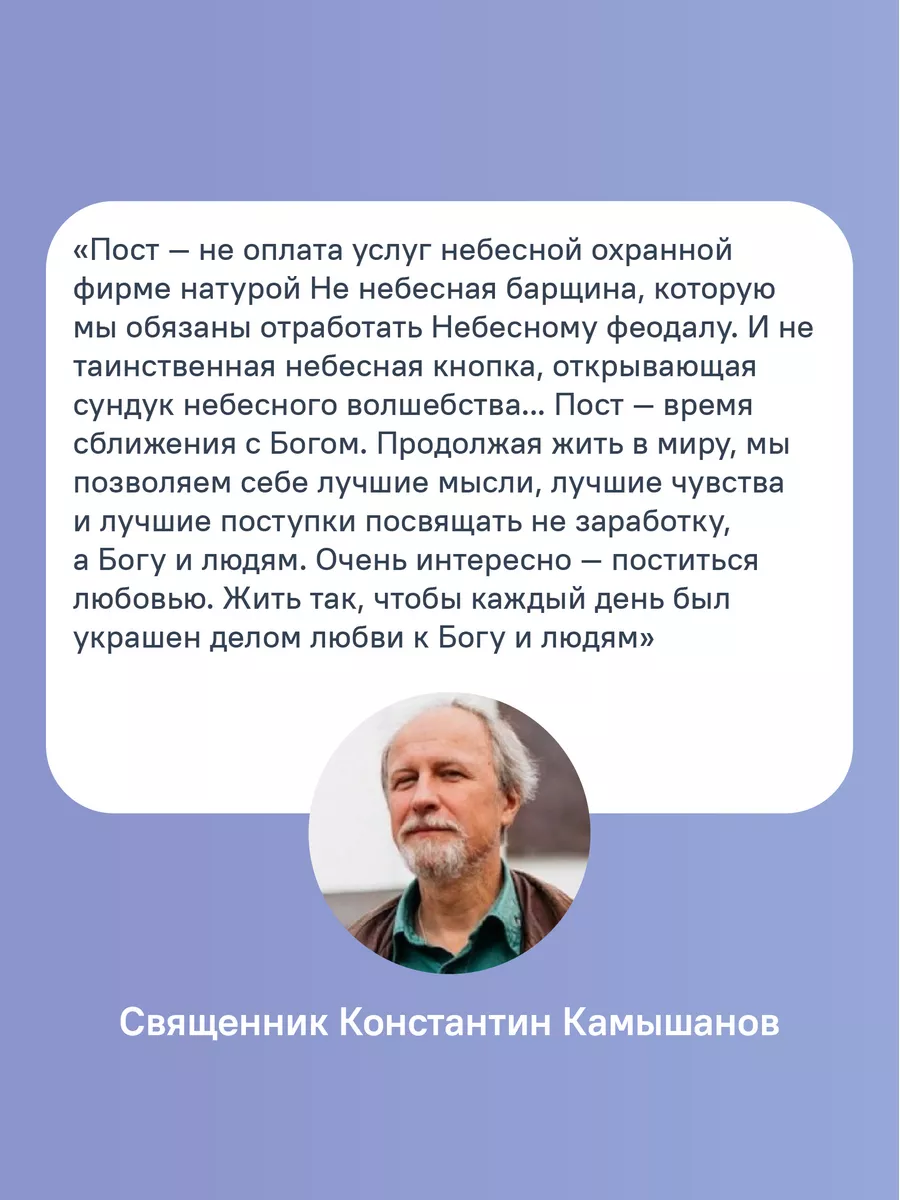 «Пост — не оплата услуг небесной охранной фирме натурой Не небесная барщина, которую мы обязаны отработать Небесному феодалу. И не таинственная небесная кнопка, открывающая сундук небесного волшебства... Пост — время сближения с Богом. Продолжая жить в миру, мы позволяем себе лучшие мысли, лучшие чувства и лучшие поступки посвящать не заработку, а Богу и людям. Очень интересно — поститься любовью. Жить так, чтобы каждый день был украшен делом любви к Богу и людям»

Священник Константин Камышанов